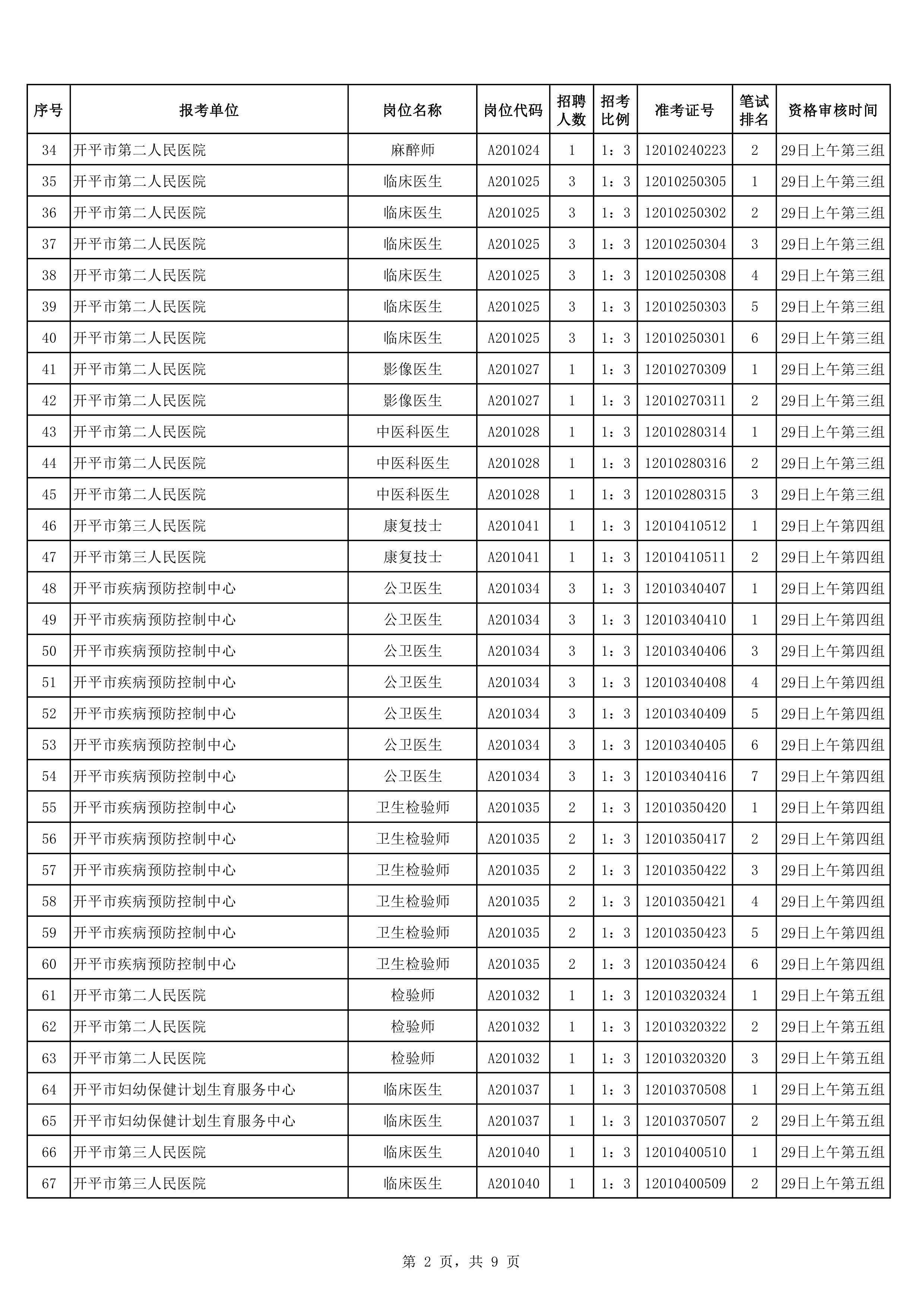 | 序号 | 报考单位 | 岗位名称 | 岗位代码 | 招聘人数 | 招考比例 | 准考证号 | 笔试排名 | 资格审核时间 |
|---|---|---|---|---|---|---|---|---|
| 34 | 开平市第二人民医院 | 麻醉师 | A201024 | 1 | 1：3 | 12010240223 | 2 | 29日上午第三组 |
| 35 | 开平市第二人民医院 | 临床医生 | A201025 | 3 | 1：3 | 12010250305 | 1 | 29日上午第三组 |
| 36 | 开平市第二人民医院 | 临床医生 | A201025 | 3 | 1：3 | 12010250302 | 2 | 29日上午第三组 |
| 37 | 开平市第二人民医院 | 临床医生 | A201025 | 3 | 1：3 | 12010250304 | 3 | 29日上午第三组 |
| 38 | 开平市第二人民医院 | 临床医生 | A201025 | 3 | 1：3 | 12010250308 | 4 | 29日上午第三组 |
| 39 | 开平市第二人民医院 | 临床医生 | A201025 | 3 | 1：3 | 12010250303 | 5 | 29日上午第三组 |
| 40 | 开平市第二人民医院 | 临床医生 | A201025 | 3 | 1：3 | 12010250301 | 6 | 29日上午第三组 |
| 41 | 开平市第二人民医院 | 影像医生 | A201027 | 1 | 1：3 | 12010270309 | 1 | 29日上午第三组 |
| 42 | 开平市第二人民医院 | 影像医生 | A201027 | 1 | 1：3 | 12010270311 | 2 | 29日上午第三组 |
| 43 | 开平市第二人民医院 | 中医科医生 | A201028 | 1 | 1：3 | 12010280314 | 1 | 29日上午第三组 |
| 44 | 开平市第二人民医院 | 中医科医生 | A201028 | 1 | 1：3 | 12010280316 | 2 | 29日上午第三组 |
| 45 | 开平市第二人民医院 | 中医科医生 | A201028 | 1 | 1：3 | 12010280315 | 3 | 29日上午第三组 |
| 46 | 开平市第三人民医院 | 康复技士 | A201041 | 1 | 1：3 | 12010410512 | 1 | 29日上午第四组 |
| 47 | 开平市第三人民医院 | 康复技士 | A201041 | 1 | 1：3 | 12010410511 | 2 | 29日上午第四组 |
| 48 | 开平市疾病预防控制中心 | 公卫医生 | A201034 | 3 | 1：3 | 12010340407 | 1 | 29日上午第四组 |
| 49 | 开平市疾病预防控制中心 | 公卫医生 | A201034 | 3 | 1：3 | 12010340410 | 1 | 29日上午第四组 |
| 50 | 开平市疾病预防控制中心 | 公卫医生 | A201034 | 3 | 1：3 | 12010340406 | 3 | 29日上午第四组 |
| 51 | 开平市疾病预防控制中心 | 公卫医生 | A201034 | 3 | 1：3 | 12010340408 | 4 | 29日上午第四组 |
| 52 | 开平市疾病预防控制中心 | 公卫医生 | A201034 | 3 | 1：3 | 12010340409 | 5 | 29日上午第四组 |
| 53 | 开平市疾病预防控制中心 | 公卫医生 | A201034 | 3 | 1：3 | 12010340405 | 6 | 29日上午第四组 |
| 54 | 开平市疾病预防控制中心 | 公卫医生 | A201034 | 3 | 1：3 | 12010340416 | 7 | 29日上午第四组 |
| 55 | 开平市疾病预防控制中心 | 卫生检验师 | A201035 | 2 | 1：3 | 12010350420 | 1 | 29日上午第四组 |
| 56 | 开平市疾病预防控制中心 | 卫生检验师 | A201035 | 2 | 1：3 | 12010350417 | 2 | 29日上午第四组 |
| 57 | 开平市疾病预防控制中心 | 卫生检验师 | A201035 | 2 | 1：3 | 12010350422 | 3 | 29日上午第四组 |
| 58 | 开平市疾病预防控制中心 | 卫生检验师 | A201035 | 2 | 1：3 | 12010350421 | 4 | 29日上午第四组 |
| 59 | 开平市疾病预防控制中心 | 卫生检验师 | A201035 | 2 | 1：3 | 12010350423 | 5 | 29日上午第四组 |
| 60 | 开平市疾病预防控制中心 | 卫生检验师 | A201035 | 2 | 1：3 | 12010350424 | 6 | 29日上午第四组 |
| 61 | 开平市第二人民医院 | 检验师 | A201032 | 1 | 1：3 | 12010320324 | 1 | 29日上午第五组 |
| 62 | 开平市第二人民医院 | 检验师 | A201032 | 1 | 1：3 | 12010320322 | 2 | 29日上午第五组 |
| 63 | 开平市第二人民医院 | 检验师 | A201032 | 1 | 1：3 | 12010320320 | 3 | 29日上午第五组 |
| 64 | 开平市妇幼保健计划生育服务中心 | 临床医生 | A201037 | 1 | 1：3 | 12010370508 | 1 | 29日上午第五组 |
| 65 | 开平市妇幼保健计划生育服务中心 | 临床医生 | A201037 | 1 | 1：3 | 12010370507 | 2 | 29日上午第五组 |
| 66 | 开平市第三人民医院 | 临床医生 | A201040 | 1 | 1：3 | 12010400510 | 1 | 29日上午第五组 |
| 67 | 开平市第三人民医院 | 临床医生 | A201040 | 1 | 1：3 | 12010400509 | 2 | 29日上午第五组 |

第 2 页，共 9 页